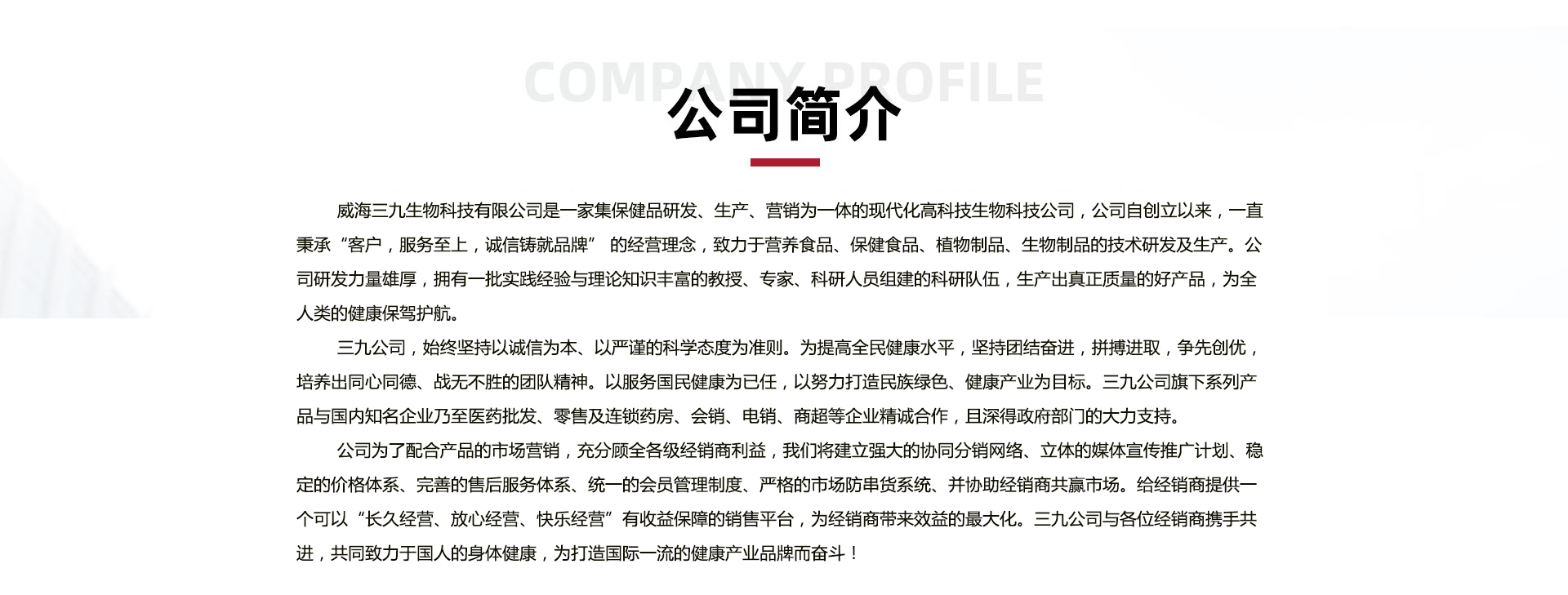 COMPANY PROFILE

公司简介

威海三九生物科技有限公司是一家集保健品研发、生产、营销为一体的现代化高科技生物科技公司，公司自创立以来，一直秉承“客户，服务至上，诚信铸就品牌” 的经营理念，致力于营养食品、保健食品、植物制品、生物制品的技术研发及生产。公司研发力量雄厚，拥有一批实践经验与理论知识丰富的教授、专家、科研人员组建的科研队伍，生产出真正质量的好产品，为全人类的健康保驾护航。

三九公司，始终坚持以诚信为本、以严谨的科学态度为准则。为提高全民健康水平，坚持团结奋进，拼搏进取，争先创优，培养出同心同德、战无不胜的团队精神。以服务国民健康为已任，以努力打造民族绿色、健康产业为目标。三九公司旗下系列产品与国内知名企业乃至医药批发、零售及连锁药房、会销、电销、商超等企业精诚合作，且深得政府部门的大力支持。

公司为了配合产品的市场营销，充分顾全各级经销商利益，我们将建立强大的协同分销网络、立体的媒体宣传推广计划、稳定的价格体系、完善的售后服务体系、统一的会员管理制度、严格的市场防串货系统、并协助经销商共赢市场。给经销商提供一个可以“长久经营、放心经营、快乐经营”有收益保障的销售平台，为经销商带来效益的最大化。三九公司与各位经销商携手共进，共同致力于国人的身体健康，为打造国际一流的健康产业品牌而奋斗！